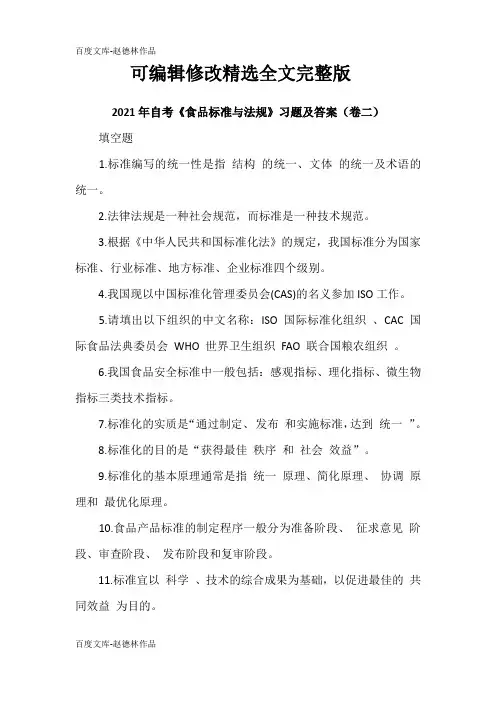 百度文库-赵德林作品

可编辑修改精选全文完整版

2021年自考《食品标准与法规》习题及答案（卷二）

填空题

1.标准编写的统一性是指 结构 的统一、文体 的统一及术语的统一。

2.法律法规是一种社会规范，而标准是一种技术规范。

3.根据《中华人民共和国标准化法》的规定，我国标准分为国家标准、行业标准、地方标准、企业标准四个级别。

4.我国现以中国标准化管理委员会(CAS)的名义参加 ISO 工作。

5.请填出以下组织的中文名称：ISO 国际标准化组织 、CAC 国际食品法典委员会 WHO 世界卫生组织 FAO 联合国粮农组织 。

6.我国食品安全标准中一般包括：感观指标、理化指标、微生物指标三类技术指标。

7.标准化的实质是“通过制定、发布 和实施标准，达到 统一 ”。

8.标准化的目的是“获得最佳 秩序 和 社会 效益”。

9.标准化的基本原理通常是指 统一 原理、简化原理、 协调 原理和 最优化原理。

10.食品产品标准的制定程序一般分为准备阶段、 征求意见 阶段、审查阶段、 发布阶段和复审阶段。

11.标准宜以 科学 、技术的综合成果为基础，以促进最佳的 共同效益 为目的。

百度文库-赵德林作品